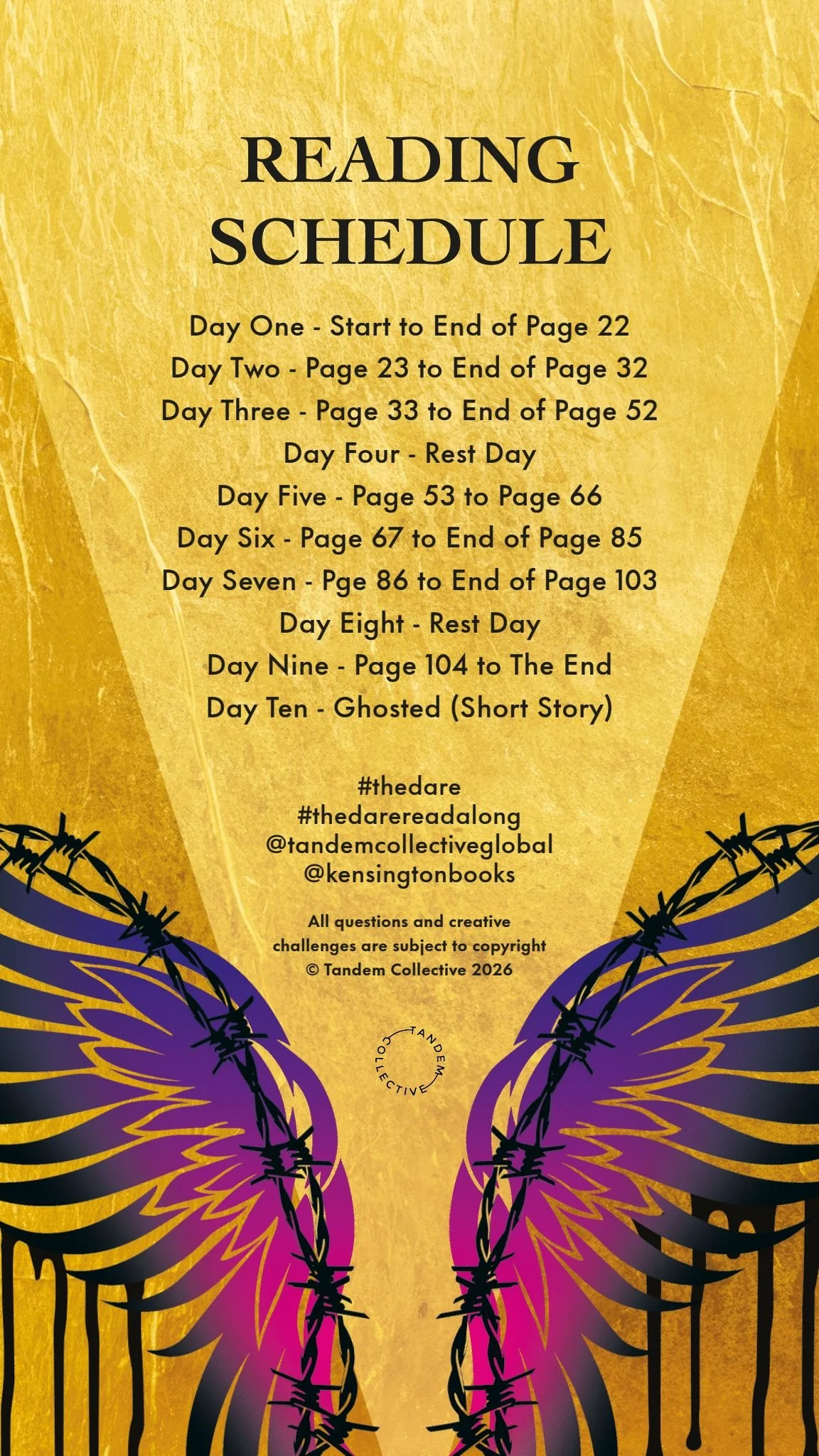 READING
SCHEDULE

Day One - Start to End of Page 22
Day Two - Page 23 to End of Page 32
Day Three - Page 33 to End of Page 52
Day Four - Rest Day
Day Five - Page 53 to Page 66
Day Six - Page 67 to End of Page 85
Day Seven - Pge 86 to End of Page 103
Day Eight - Rest Day
Day Nine - Page 104 to The End
Day Ten - Ghosted (Short Story)

#thedare
#thedarereadalong
@tandemcollectiveglobal
@kensingtonbooks

All questions and creative challenges are subject to copyright
© Tandem Collective 2026

TANDEM COLLECTIVE